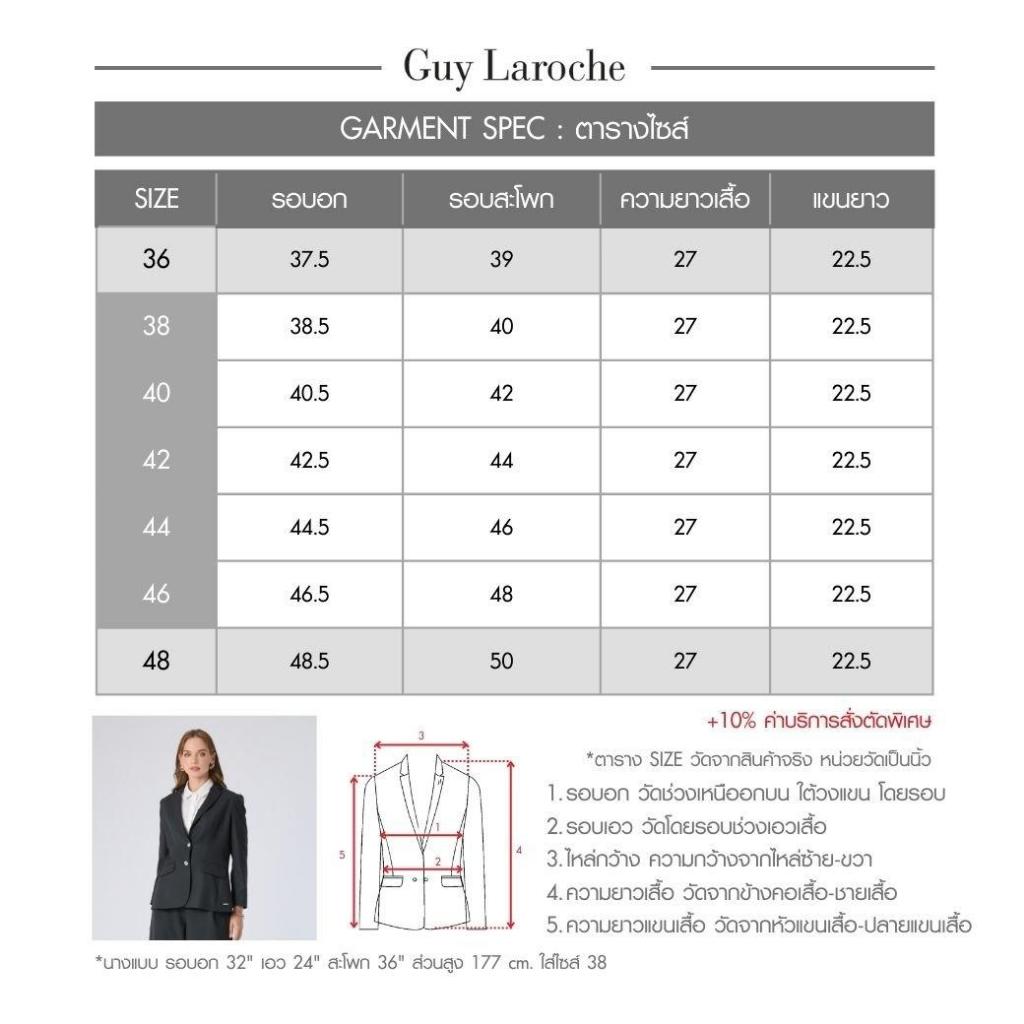 Guy Laroche

GARMENT SPEC : ตารางไซส์

| SIZE | รอบอก | รอบสะโพก | ความยาวเสื้อ | แขนยาว |
|---|---|---|---|---|
| 36 | 37.5 | 39 | 27 | 22.5 |
| 38 | 38.5 | 40 | 27 | 22.5 |
| 40 | 40.5 | 42 | 27 | 22.5 |
| 42 | 42.5 | 44 | 27 | 22.5 |
| 44 | 44.5 | 46 | 27 | 22.5 |
| 46 | 46.5 | 48 | 27 | 22.5 |
| 48 | 48.5 | 50 | 27 | 22.5 |

+10% ค่าบริการสั่งตัดพิเศษ

3
1
2
5
4

*ตาราง SIZE วัดจากสินค้าจริง หน่วยวัดเป็นนิ้ว
1. รอบอก วัดช่วงเหนืออกบน ใต้วงแขน โดยรอบ
2. รอบเอว วัดโดยรอบช่วงเอวเสื้อ
3. ไหล่กว้าง ความกว้างจากไหล่ซ้าย-ขวา
4. ความยาวเสื้อ วัดจากข้างคอเสื้อ-ชายเสื้อ
5. ความยาวแขนเสื้อ วัดจากหัวแขนเสื้อ-ปลายแขนเสื้อ

*นางแบบ รอบอก 32" เอว 24" สะโพก 36" ส่วนสูง 177 cm. ใส่ไซส์ 38